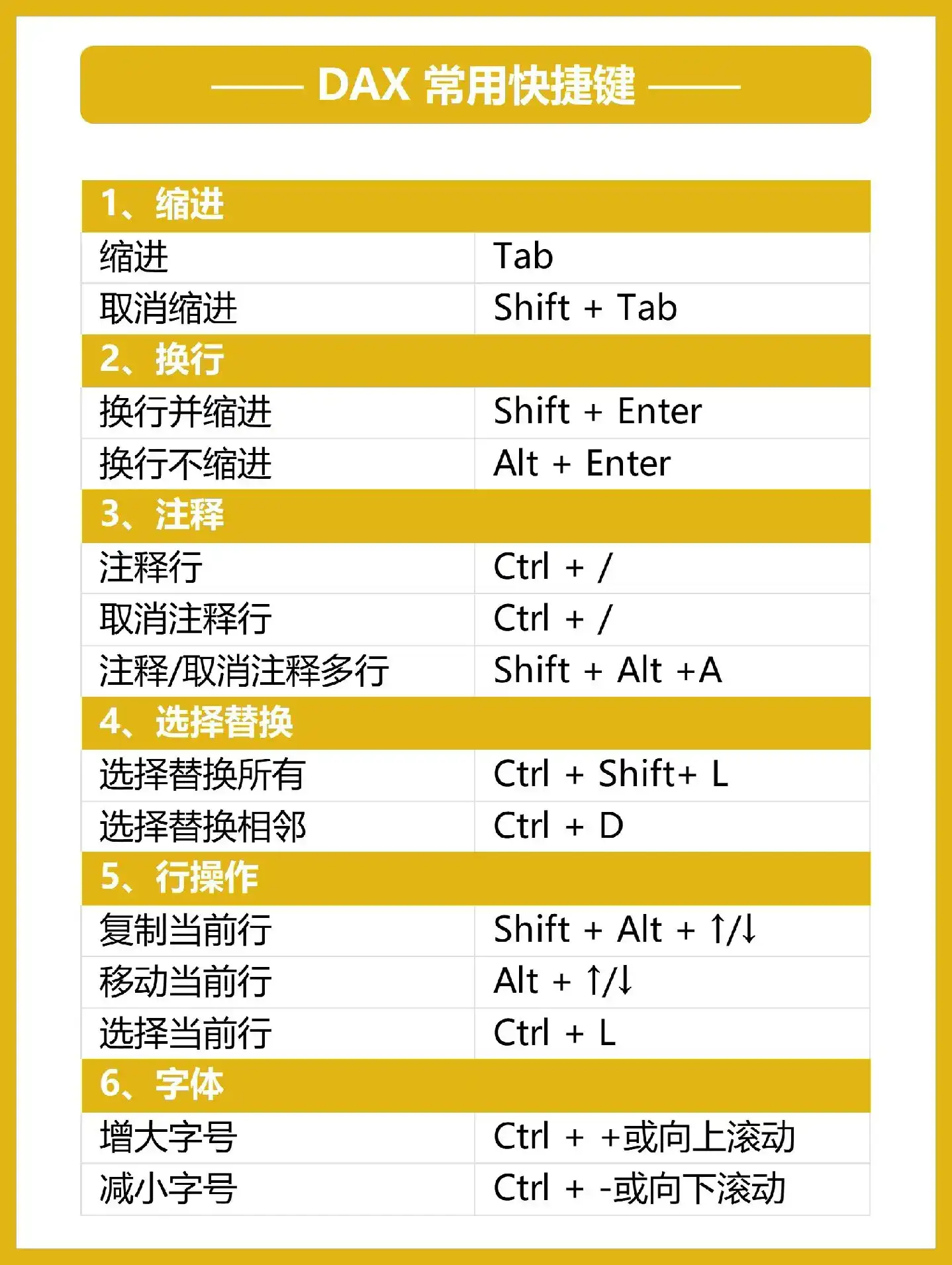 —— DAX 常用快捷键 ——

| 1、缩进 | |
|---|---|
| 缩进 | Tab |
| 取消缩进 | Shift + Tab |
| 2、换行 | |
| 换行并缩进 | Shift + Enter |
| 换行不缩进 | Alt + Enter |
| 3、注释 | |
| 注释行 | Ctrl + / |
| 取消注释行 | Ctrl + / |
| 注释/取消注释多行 | Shift + Alt +A |
| 4、选择替换 | |
| 选择替换所有 | Ctrl + Shift+ L |
| 选择替换相邻 | Ctrl + D |
| 5、行操作 | |
| 复制当前行 | Shift + Alt + ↑/↓ |
| 移动当前行 | Alt + ↑/↓ |
| 选择当前行 | Ctrl + L |
| 6、字体 | |
| 增大字号 | Ctrl + +或向上滚动 |
| 减小字号 | Ctrl + -或向下滚动 |